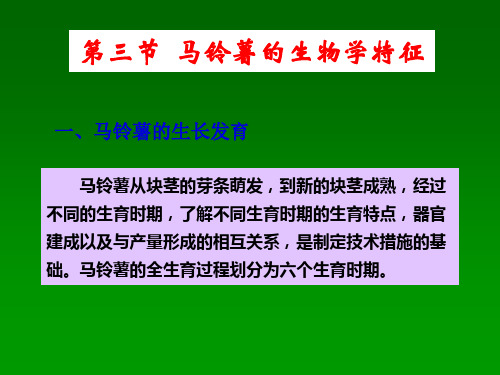 第三节 马铃薯的生物学特征

一、马铃薯的生长发育

马铃薯从块茎的芽条萌发，到新的块茎成熟，经过不同的生育时期，了解不同生育时期的生育特点，器官建成以及与产量形成的相互关系，是制定技术措施的基础。马铃薯的全生育过程划分为六个生育时期。